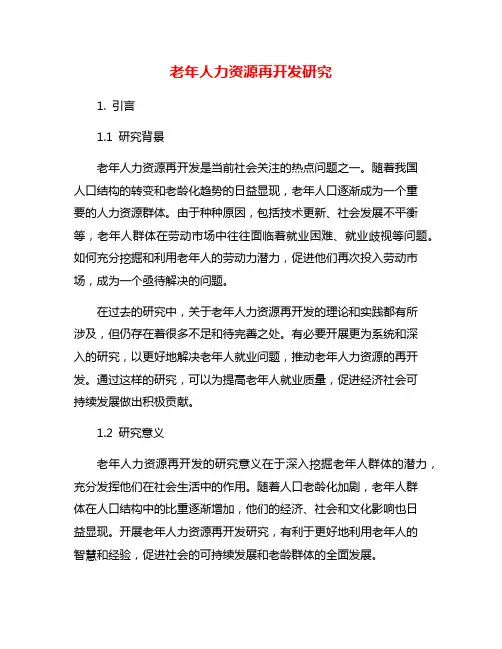 老年人力资源再开发研究

1. 引言

1.1 研究背景

老年人力资源再开发是当前社会关注的热点问题之一。随着我国人口结构的转变和老龄化趋势的日益显现，老年人口逐渐成为一个重要的人力资源群体。由于种种原因，包括技术更新、社会发展不平衡等，老年人群体在劳动市场中往往面临着就业困难、就业歧视等问题。如何充分挖掘和利用老年人的劳动力潜力，促进他们再次投入劳动市场，成为一个亟待解决的问题。

在过去的研究中，关于老年人力资源再开发的理论和实践都有所涉及，但仍存在着很多不足和待完善之处。有必要开展更为系统和深入的研究，以更好地解决老年人就业问题，推动老年人力资源的再开发。通过这样的研究，可以为提高老年人就业质量，促进经济社会可持续发展做出积极贡献。

1.2 研究意义

老年人力资源再开发的研究意义在于深入挖掘老年人群体的潜力，充分发挥他们在社会生活中的作用。随着人口老龄化加剧，老年人群体在人口结构中的比重逐渐增加，他们的经济、社会和文化影响也日益显现。开展老年人力资源再开发研究，有利于更好地利用老年人的智慧和经验，促进社会的可持续发展和老龄群体的全面发展。